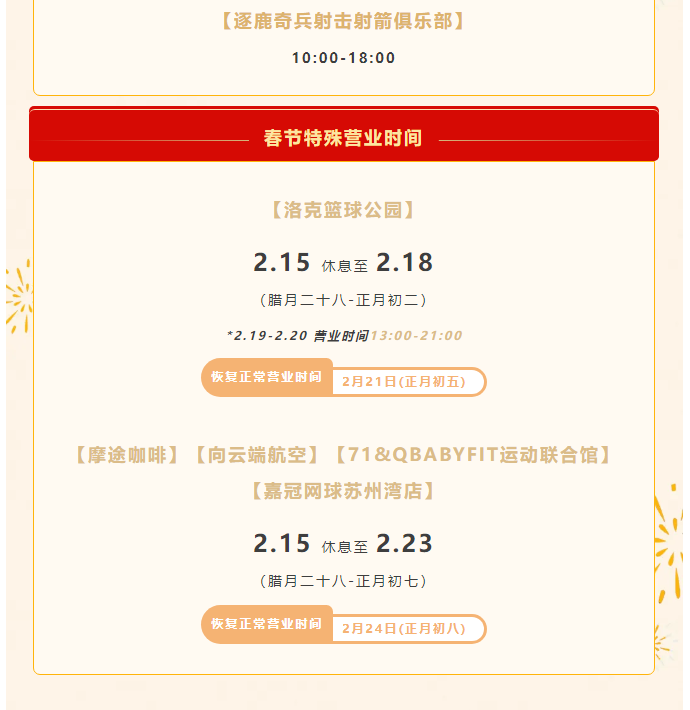 【逐鹿奇兵射击射箭俱乐部】

10:00-18:00

春节特殊营业时间

【洛克篮球公园】

2.15 休息至 2.18

（腊月二十八-正月初二）

*2.19-2.20 营业时间13:00-21:00

恢复正常营业时间 2月21日(正月初五)

【摩途咖啡】【向云端航空】【71&QBABYFIT运动联合馆】

【嘉冠网球苏州湾店】

2.15 休息至 2.23

（腊月二十八-正月初七）

恢复正常营业时间 2月24日(正月初八)